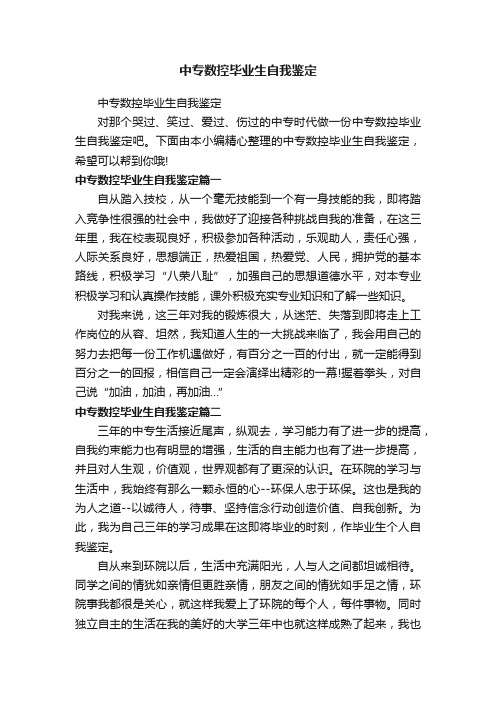 中专数控毕业生自我鉴定

中专数控毕业生自我鉴定

对那个哭过、笑过、爱过、伤过的中专时代做一份中专数控毕业生自我鉴定吧。下面由本小编精心整理的中专数控毕业生自我鉴定，希望可以帮到你哦!

中专数控毕业生自我鉴定篇一

自从踏入技校，从一个毫无技能到一个有一身技能的我，即将踏入竞争性很强的社会中，我做好了迎接各种挑战自我的准备，在这三年里，我在校表现良好，积极参加各种活动，乐观助人，责任心强，人际关系良好，思想端正，热爱祖国，热爱党、人民，拥护党的基本路线，积极学习“八荣八耻”，加强自己的思想道德水平，对本专业积极学习和认真操作技能，课外积极充实专业知识和了解一些知识。

对我来说，这三年对我的锻炼很大，从迷茫、失落到即将走上工作岗位的从容、坦然，我知道人生的一大挑战来临了，我会用自己的努力去把每一份工作机遇做好，有百分之一百的付出，就一定能得到百分之一的回报，相信自己一定会演绎出精彩的一幕!握着拳头，对自己说“加油，加油，再加油...”

中专数控毕业生自我鉴定篇二

三年的中专生活接近尾声，纵观去，学习能力有了进一步的提高，自我约束能力也有明显的增强，生活的自主能力也有了进一步提高，并且对人生观，价值观，世界观都有了更深的认识。在环院的学习与生活中，我始终有那么一颗永恒的心--环保人忠于环保。这也是我的为人之道--以诚待人，待事、坚持信念行动创造价值、自我创新。为此，我为自己三年的学习成果在这即将毕业的时刻，作毕业生个人自我鉴定。

自从来到环院以后，生活中充满阳光，人与人之间都坦诚相待。同学之间的情犹如亲情但更胜亲情，朋友之间的情犹如手足之情，环院事我都很是关心，就这样我爱上了环院的每个人，每件事物。同时独立自主的生活在我的美好的大学三年中也就这样成熟了起来，我也